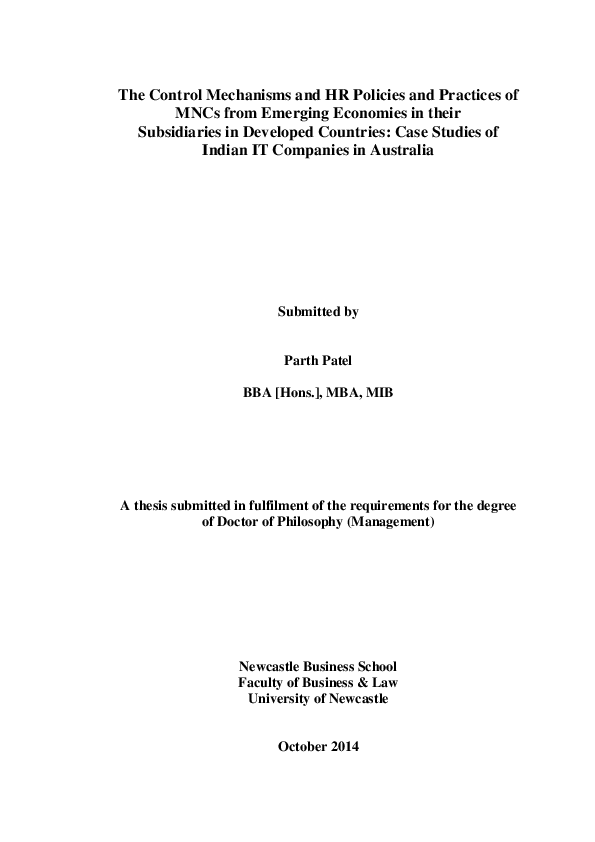 The Control Mechanisms and HR Policies and Practices of MNCs from Emerging Economies in their Subsidiaries in Developed Countries: Case Studies of Indian IT Companies in Australia

Submitted by

Parth Patel

BBA [Hons.], MBA, MIB

A thesis submitted in fulfilment of the requirements for the degree of Doctor of Philosophy (Management)

Newcastle Business School
Faculty of Business & Law
University of Newcastle

October 2014